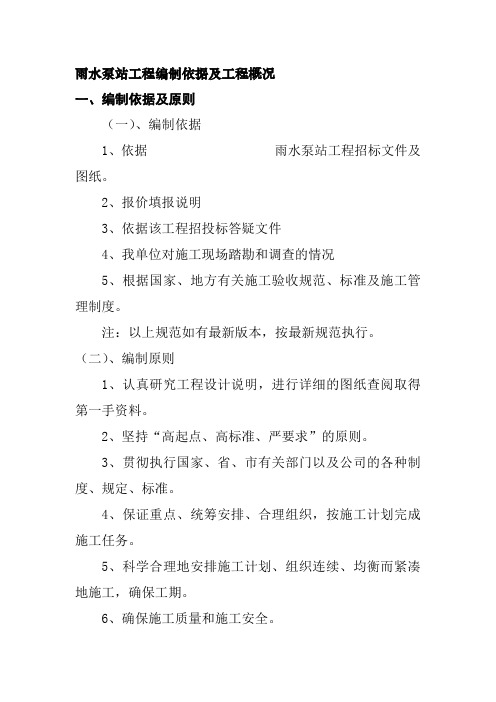 雨水泵站工程编制依据及工程概况

一、编制依据及原则

（一）、编制依据

1、依据 雨水泵站工程招标文件及图纸。

2、报价填报说明

3、依据该工程招投标答疑文件

4、我单位对施工现场踏勘和调查的情况

5、根据国家、地方有关施工验收规范、标准及施工管理制度。

注：以上规范如有最新版本，按最新规范执行。

（二）、编制原则

1、认真研究工程设计说明，进行详细的图纸查阅取得第一手资料。

2、坚持“高起点、高标准、严要求”的原则。

3、贯彻执行国家、省、市有关部门以及公司的各种制度、规定、标准。

4、保证重点、统筹安排、合理组织，按施工计划完成施工任务。

5、科学合理地安排施工计划、组织连续、均衡而紧凑地施工，确保工期。

6、确保施工质量和施工安全。